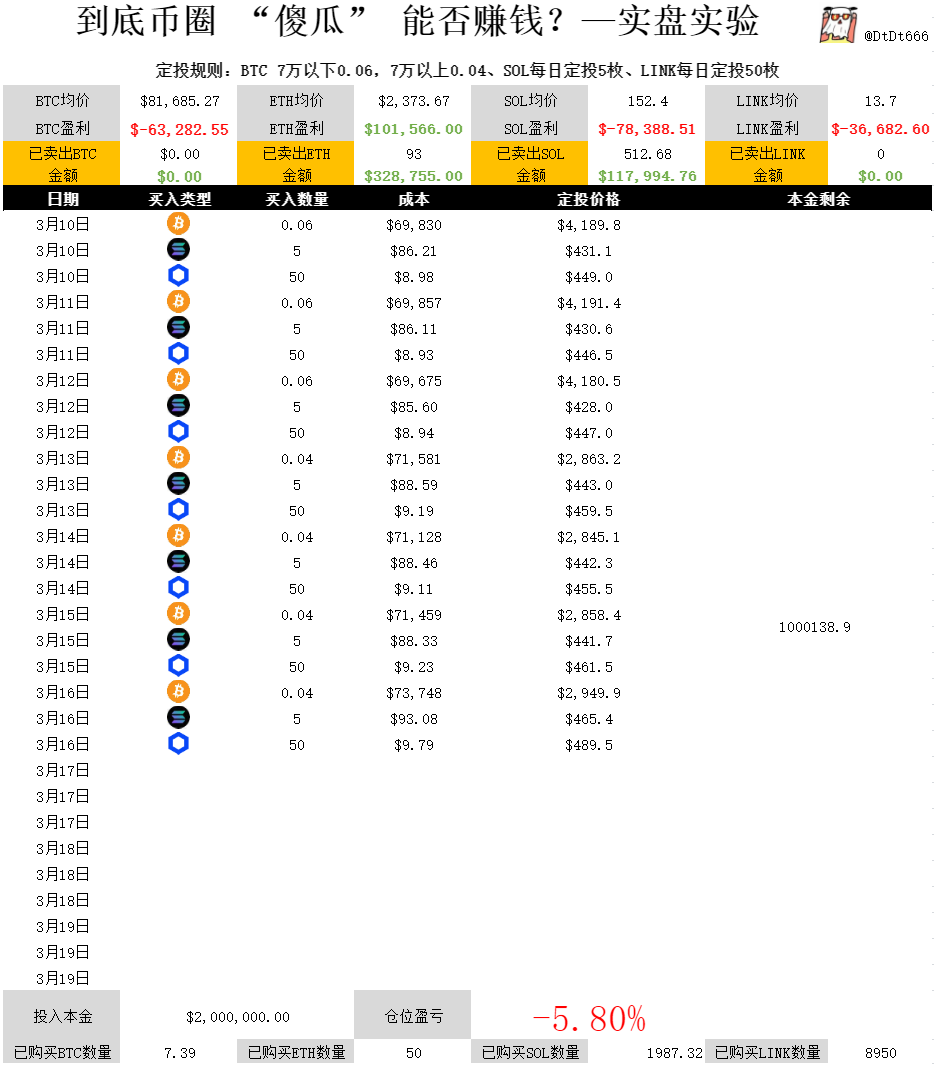 到底币圈 “傻瓜” 能否赚钱？—实盘实验

@DtDt666

定投规则：BTC 7万以下0.06，7万以上0.04、SOL每日定投5枚、LINK每日定投50枚

| BTC均价 | $81,685.27 | ETH均价 | $2,373.67 | SOL均价 | 152.4 | LINK均价 | 13.7 |
|---|---|---|---|---|---|---|---|
| BTC盈利 | $-63,282.55 | ETH盈利 | $101,566.00 | SOL盈利 | $-78,388.51 | LINK盈利 | $-36,682.60 |
| 已卖出BTC | $0.00 | 已卖出ETH | 93 | 已卖出SOL | 512.68 | 已卖出LINK | 0 |
| 金额 | $0.00 | 金额 | $328,755.00 | 金额 | $117,994.76 | 金额 | $0.00 |

| 日期 | 买入类型 | 买入数量 | 成本 | 定投价格 | 本金剩余 |
|---|---|---|---|---|---|
| 3月10日 | | 0.06 | $69,830 | $4,189.8 | |
| 3月10日 | | 5 | $86.21 | $431.1 | |
| 3月10日 | | 50 | $8.98 | $449.0 | |
| 3月11日 | | 0.06 | $69,857 | $4,191.4 | |
| 3月11日 | | 5 | $86.11 | $430.6 | |
| 3月11日 | | 50 | $8.93 | $446.5 | |
| 3月12日 | | 0.06 | $69,675 | $4,180.5 | |
| 3月12日 | | 5 | $85.60 | $428.0 | |
| 3月12日 | | 50 | $8.94 | $447.0 | |
| 3月13日 | | 0.04 | $71,581 | $2,863.2 | |
| 3月13日 | | 5 | $88.59 | $443.0 | |
| 3月13日 | | 50 | $9.19 | $459.5 | |
| 3月14日 | | 0.04 | $71,128 | $2,845.1 | |
| 3月14日 | | 5 | $88.46 | $442.3 | |
| 3月14日 | | 50 | $9.11 | $455.5 | |
| 3月15日 | | 0.04 | $71,459 | $2,858.4 | 1000138.9 |
| 3月15日 | | 5 | $88.33 | $441.7 | |
| 3月15日 | | 50 | $9.23 | $461.5 | |
| 3月16日 | | 0.04 | $73,748 | $2,949.9 | |
| 3月16日 | | 5 | $93.08 | $465.4 | |
| 3月16日 | | 50 | $9.79 | $489.5 | |
| 3月17日 | | | | | |
| 3月17日 | | | | | |
| 3月17日 | | | | | |
| 3月18日 | | | | | |
| 3月18日 | | | | | |
| 3月18日 | | | | | |
| 3月19日 | | | | | |
| 3月19日 | | | | | |
| 3月19日 | | | | | |

| 投入本金 | $2,000,000.00 | 仓位盈亏 | -5.80% | | | | |
|---|---|---|---|---|---|---|---|
| 已购买BTC数量 | 7.39 | 已购买ETH数量 | 50 | 已购买SOL数量 | 1987.32 | 已购买LINK数量 | 8950 |